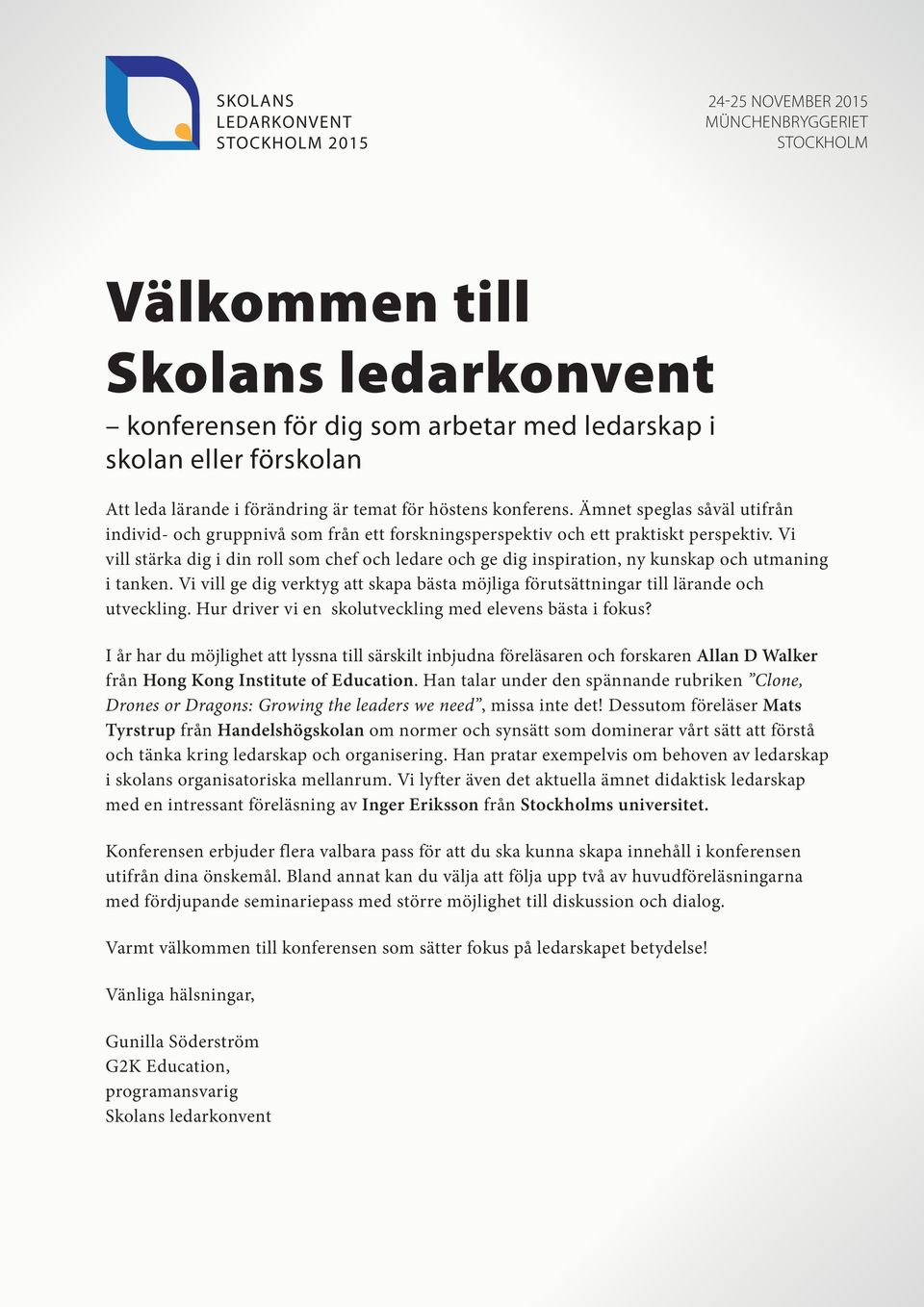 SKOLANS
LEDARKONVENT
STOCKHOLM 2015

24-25 NOVEMBER 2015
MÜNCHENBRYGGERIET
STOCKHOLM

Välkommen till
Skolans ledarkonvent

– konferensen för dig som arbetar med ledarskap i skolan eller förskolan

Att leda lärande i förändring är temat för höstens konferens. Ämnet speglas såväl utifrån individ- och gruppnivå som från ett forskningsperspektiv och ett praktiskt perspektiv. Vi vill stärka dig i din roll som chef och ledare och ge dig inspiration, ny kunskap och utmaning i tanken. Vi vill ge dig verktyg att skapa bästa möjliga förutsättningar till lärande och utveckling. Hur driver vi en skolutveckling med elevens bästa i fokus?

I år har du möjlighet att lyssna till särskilt inbjudna föreläsaren och forskaren Allan D Walker från Hong Kong Institute of Education. Han talar under den spännande rubriken ”Clone, Drones or Dragons: Growing the leaders we need”, missa inte det! Dessutom föreläser Mats Tyrstrup från Handelshögskolan om normer och synsätt som dominerar vårt sätt att förstå och tänka kring ledarskap och organisering. Han pratar exempelvis om behoven av ledarskap i skolans organisatoriska mellanrum. Vi lyfter även det aktuella ämnet didaktisk ledarskap med en intressant föreläsning av Inger Eriksson från Stockholms universitet.

Konferensen erbjuder flera valbara pass för att du ska kunna skapa innehåll i konferensen utifrån dina önskemål. Bland annat kan du välja att följa upp två av huvudföreläsningarna med fördjupande seminariepass med större möjlighet till diskussion och dialog.

Varmt välkommen till konferensen som sätter fokus på ledarskapet betydelse!

Vänliga hälsningar,

Gunilla Söderström
G2K Education,
programansvarig
Skolans ledarkonvent